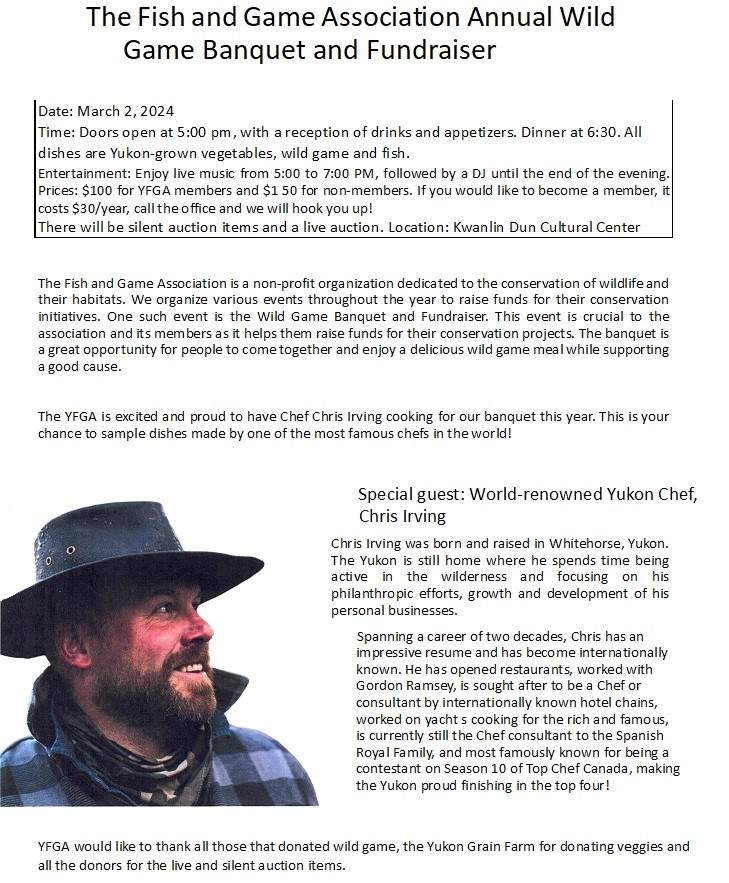 The Fish and Game Association Annual Wild Game Banquet and Fundraiser

Date: March 2, 2024
Time: Doors open at 5:00 pm, with a reception of drinks and appetizers. Dinner at 6:30. All dishes are Yukon-grown vegetables, wild game and fish.
Entertainment: Enjoy live music from 5:00 to 7:00 PM, followed by a DJ until the end of the evening.
Prices: $100 for YFGA members and $1 50 for non-members. If you would like to become a member, it costs $30/year, call the office and we will hook you up!
There will be silent auction items and a live auction. Location: Kwanlin Dun Cultural Center

The Fish and Game Association is a non-profit organization dedicated to the conservation of wildlife and their habitats. We organize various events throughout the year to raise funds for their conservation initiatives. One such event is the Wild Game Banquet and Fundraiser. This event is crucial to the association and its members as it helps them raise funds for their conservation projects. The banquet is a great opportunity for people to come together and enjoy a delicious wild game meal while supporting a good cause.

The YFGA is excited and proud to have Chef Chris Irving cooking for our banquet this year. This is your chance to sample dishes made by one of the most famous chefs in the world!

Special guest: World-renowned Yukon Chef, Chris Irving

Chris Irving was born and raised in Whitehorse, Yukon. The Yukon is still home where he spends time being active in the wilderness and focusing on his philanthropic efforts, growth and development of his personal businesses.

Spanning a career of two decades, Chris has an impressive resume and has become internationally known. He has opened restaurants, worked with Gordon Ramsey, is sought after to be a Chef or consultant by internationally known hotel chains, worked on yacht s cooking for the rich and famous, is currently still the Chef consultant to the Spanish Royal Family, and most famously known for being a contestant on Season 10 of Top Chef Canada, making the Yukon proud finishing in the top four!

YFGA would like to thank all those that donated wild game, the Yukon Grain Farm for donating veggies and all the donors for the live and silent auction items.